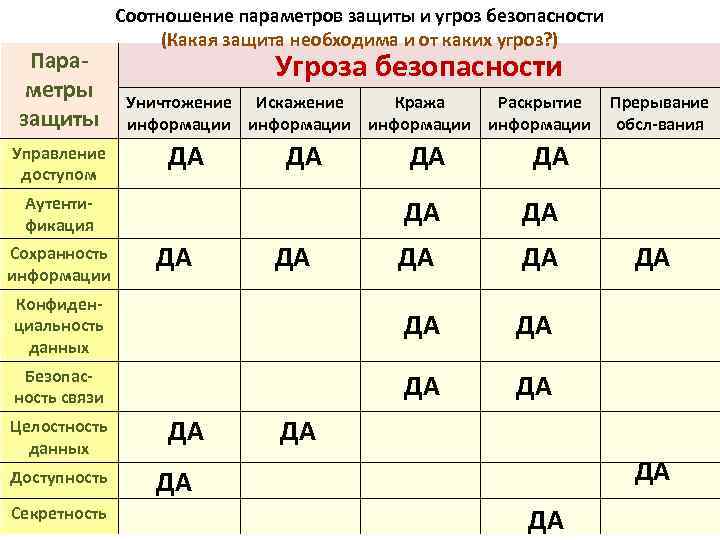 Соотношение параметров защиты и угроз безопасности
(Какая защита необходима и от каких угроз?)

| Параметры защиты | Угроза безопасности | | | | |
|---|---|---|---|---|---|
| | Уничтожение информации | Искажение информации | Кража информации | Раскрытие информации | Прерывание обсл-вания |
| Управление доступом | ДА | ДА | ДА | ДА | |
| Аутентификация | | | ДА | ДА | |
| Сохранность информации | ДА | ДА | ДА | ДА | ДА |
| Конфиденциальность данных | | | ДА | ДА | |
| Безопасность связи | | | ДА | ДА | |
| Целостность данных | ДА | ДА | | | |
| Доступность | ДА | | | | ДА |
| Секретность | | | | ДА | |